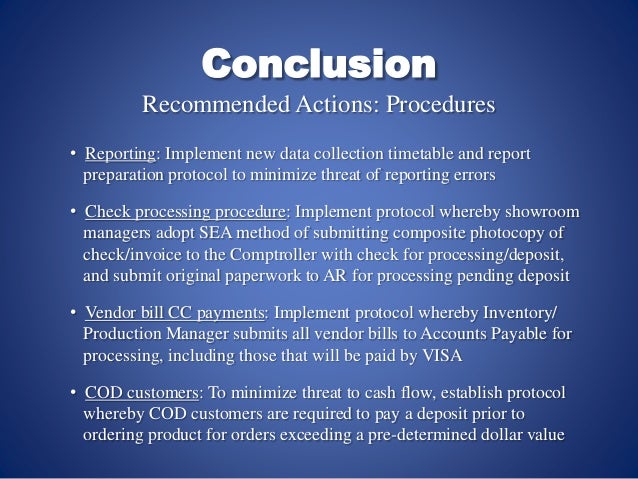 Conclusion

Recommended Actions: Procedures

• Reporting: Implement new data collection timetable and report preparation protocol to minimize threat of reporting errors

• Check processing procedure: Implement protocol whereby showroom managers adopt SEA method of submitting composite photocopy of check/invoice to the Comptroller with check for processing/deposit, and submit original paperwork to AR for processing pending deposit

• Vendor bill CC payments: Implement protocol whereby Inventory/ Production Manager submits all vendor bills to Accounts Payable for processing, including those that will be paid by VISA

• COD customers: To minimize threat to cash flow, establish protocol whereby COD customers are required to pay a deposit prior to ordering product for orders exceeding a pre-determined dollar value